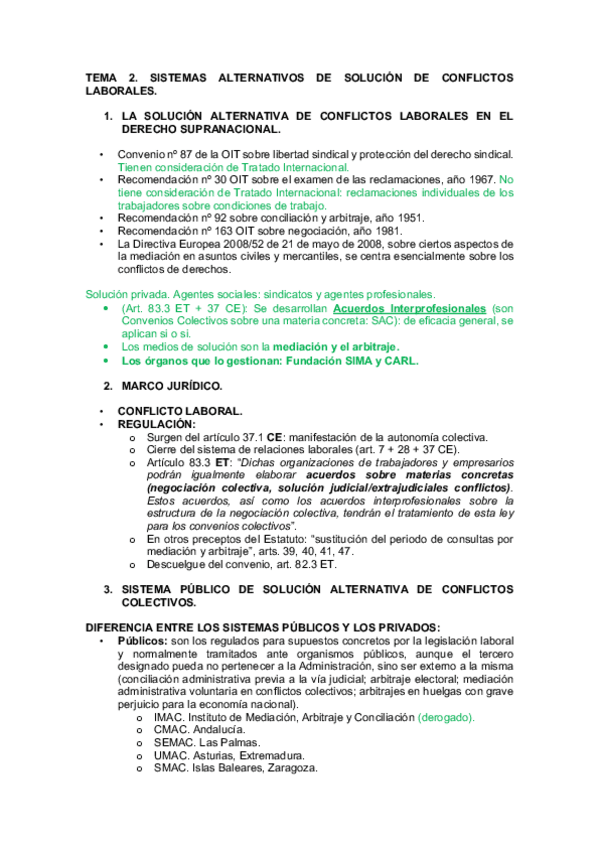 TEMA 2. SISTEMAS ALTERNATIVOS DE SOLUCIÓN DE CONFLICTOS LABORALES.

1. LA SOLUCIÓN ALTERNATIVA DE CONFLICTOS LABORALES EN EL DERECHO SUPRANACIONAL.

• Convenio nº 87 de la OIT sobre libertad sindical y protección del derecho sindical. Tienen consideración de Tratado Internacional.
• Recomendación nº 30 OIT sobre el examen de las reclamaciones, año 1967. No tiene consideración de Tratado Internacional: reclamaciones individuales de los trabajadores sobre condiciones de trabajo.
• Recomendación nº 92 sobre conciliación y arbitraje, año 1951.
• Recomendación nº 163 OIT sobre negociación, año 1981.
• La Directiva Europea 2008/52 de 21 de mayo de 2008, sobre ciertos aspectos de la mediación en asuntos civiles y mercantiles, se centra esencialmente sobre los conflictos de derechos.

Solución privada. Agentes sociales: sindicatos y agentes profesionales.
• (Art. 83.3 ET + 37 CE): Se desarrollan Acuerdos Interprofesionales (son Convenios Colectivos sobre una materia concreta: SAC): de eficacia general, se aplican si o si.
• Los medios de solución son la mediación y el arbitraje.
• Los órganos que lo gestionan: Fundación SIMA y CARL.

2. MARCO JURÍDICO.

• CONFLICTO LABORAL.
• REGULACIÓN:
o Surgen del artículo 37.1 CE: manifestación de la autonomía colectiva.
o Cierre del sistema de relaciones laborales (art. 7 + 28 + 37 CE).
o Artículo 83.3 ET: "Dichas organizaciones de trabajadores y empresarios podrán igualmente elaborar acuerdos sobre materias concretas (negociación colectiva, solución judicial/extrajudiciales conflictos). Estos acuerdos, así como los acuerdos interprofesionales sobre la estructura de la negociación colectiva, tendrán el tratamiento de esta ley para los convenios colectivos".
o En otros preceptos del Estatuto: "sustitución del periodo de consultas por mediación y arbitraje", arts. 39, 40, 41, 47.
o Descuelgue del convenio, art. 82.3 ET.

3. SISTEMA PÚBLICO DE SOLUCIÓN ALTERNATIVA DE CONFLICTOS COLECTIVOS.

DIFERENCIA ENTRE LOS SISTEMAS PÚBLICOS Y LOS PRIVADOS:
• Públicos: son los regulados para supuestos concretos por la legislación laboral y normalmente tramitados ante organismos públicos, aunque el tercero designado pueda no pertenecer a la Administración, sino ser externo a la misma (conciliación administrativa previa a la vía judicial; arbitraje electoral; mediación administrativa voluntaria en conflictos colectivos; arbitrajes en huelgas con grave perjuicio para la economía nacional).
o IMAC. Instituto de Mediación, Arbitraje y Conciliación (derogado).
o CMAC. Andalucía.
o SEMAC. Las Palmas.
o UMAC. Asturias, Extremadura.
o SMAC. Islas Baleares, Zaragoza.